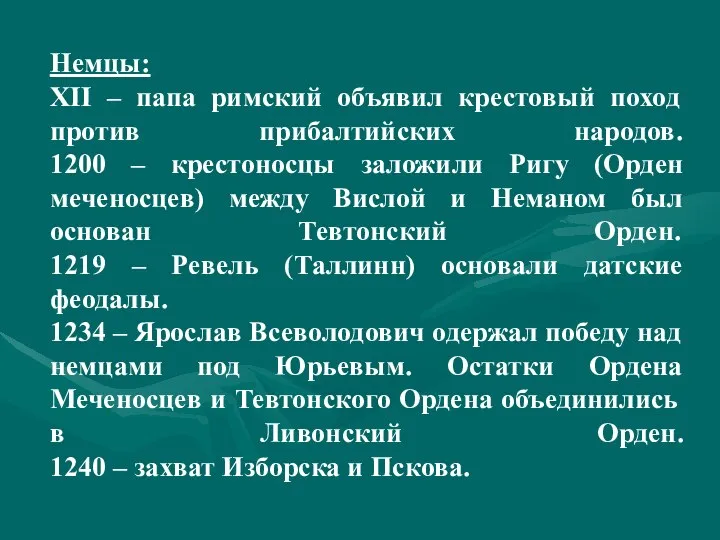 Немцы:
XII – папа римский объявил крестовый поход против прибалтийских народов.
1200 – крестоносцы заложили Ригу (Орден меченосцев) между Вислой и Неманом был основан Тевтонский Орден.
1219 – Ревель (Таллинн) основали датские феодалы.
1234 – Ярослав Всеволодович одержал победу над немцами под Юрьевым. Остатки Ордена Меченосцев и Тевтонского Ордена объединились в Ливонский Орден.
1240 – захват Изборска и Пскова.